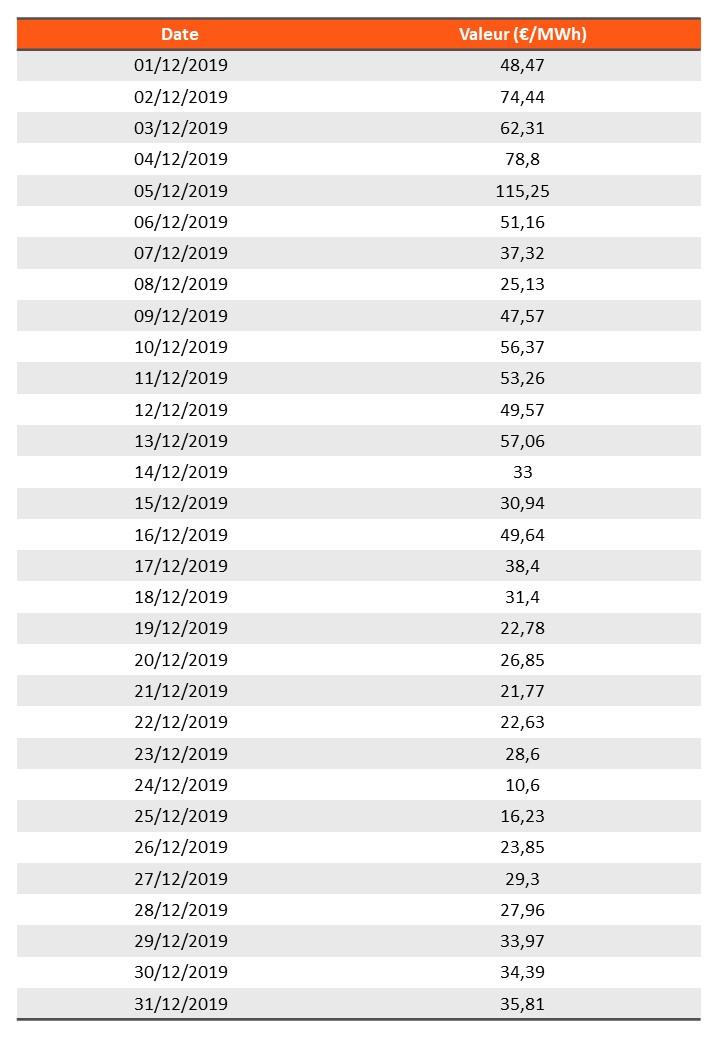 | Date | Valeur (€/MWh) |
|---|---|
| 01/12/2019 | 48,47 |
| 02/12/2019 | 74,44 |
| 03/12/2019 | 62,31 |
| 04/12/2019 | 78,8 |
| 05/12/2019 | 115,25 |
| 06/12/2019 | 51,16 |
| 07/12/2019 | 37,32 |
| 08/12/2019 | 25,13 |
| 09/12/2019 | 47,57 |
| 10/12/2019 | 56,37 |
| 11/12/2019 | 53,26 |
| 12/12/2019 | 49,57 |
| 13/12/2019 | 57,06 |
| 14/12/2019 | 33 |
| 15/12/2019 | 30,94 |
| 16/12/2019 | 49,64 |
| 17/12/2019 | 38,4 |
| 18/12/2019 | 31,4 |
| 19/12/2019 | 22,78 |
| 20/12/2019 | 26,85 |
| 21/12/2019 | 21,77 |
| 22/12/2019 | 22,63 |
| 23/12/2019 | 28,6 |
| 24/12/2019 | 10,6 |
| 25/12/2019 | 16,23 |
| 26/12/2019 | 23,85 |
| 27/12/2019 | 29,3 |
| 28/12/2019 | 27,96 |
| 29/12/2019 | 33,97 |
| 30/12/2019 | 34,39 |
| 31/12/2019 | 35,81 |